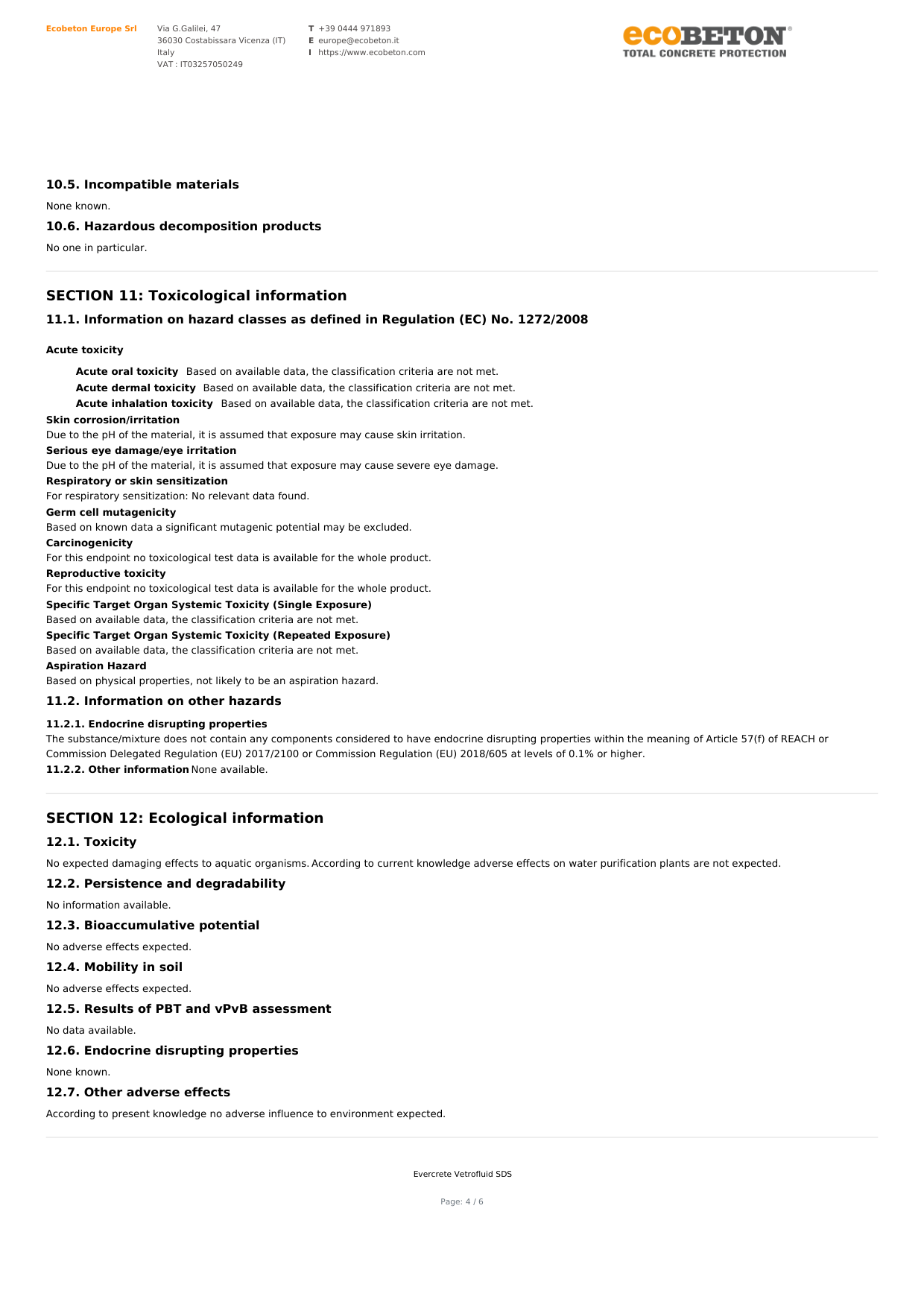 Ecobeton Europe Srl

Via G.Galilei, 47
36030 Costabissara Vicenza (IT)
Italy
VAT : IT03257050249

T +39 0444 971893
E europe@ecobeton.it
I https://www.ecobeton.com

ecoBETON®
TOTAL CONCRETE PROTECTION

10.5. Incompatible materials

None known.

10.6. Hazardous decomposition products

No one in particular.

SECTION 11: Toxicological information

11.1. Information on hazard classes as defined in Regulation (EC) No. 1272/2008

Acute toxicity

Acute oral toxicity Based on available data, the classification criteria are not met.
Acute dermal toxicity Based on available data, the classification criteria are not met.
Acute inhalation toxicity Based on available data, the classification criteria are not met.

Skin corrosion/irritation
Due to the pH of the material, it is assumed that exposure may cause skin irritation.

Serious eye damage/eye irritation
Due to the pH of the material, it is assumed that exposure may cause severe eye damage.

Respiratory or skin sensitization
For respiratory sensitization: No relevant data found.

Germ cell mutagenicity
Based on known data a significant mutagenic potential may be excluded.

Carcinogenicity
For this endpoint no toxicological test data is available for the whole product.

Reproductive toxicity
For this endpoint no toxicological test data is available for the whole product.

Specific Target Organ Systemic Toxicity (Single Exposure)
Based on available data, the classification criteria are not met.

Specific Target Organ Systemic Toxicity (Repeated Exposure)
Based on available data, the classification criteria are not met.

Aspiration Hazard
Based on physical properties, not likely to be an aspiration hazard.

11.2. Information on other hazards

11.2.1. Endocrine disrupting properties
The substance/mixture does not contain any components considered to have endocrine disrupting properties within the meaning of Article 57(f) of REACH or Commission Delegated Regulation (EU) 2017/2100 or Commission Regulation (EU) 2018/605 at levels of 0.1% or higher.

11.2.2. Other information None available.

SECTION 12: Ecological information

12.1. Toxicity

No expected damaging effects to aquatic organisms. According to current knowledge adverse effects on water purification plants are not expected.

12.2. Persistence and degradability

No information available.

12.3. Bioaccumulative potential

No adverse effects expected.

12.4. Mobility in soil

No adverse effects expected.

12.5. Results of PBT and vPvB assessment

No data available.

12.6. Endocrine disrupting properties

None known.

12.7. Other adverse effects

According to present knowledge no adverse influence to environment expected.

Evercrete Vetrofluid SDS

Page: 4 / 6